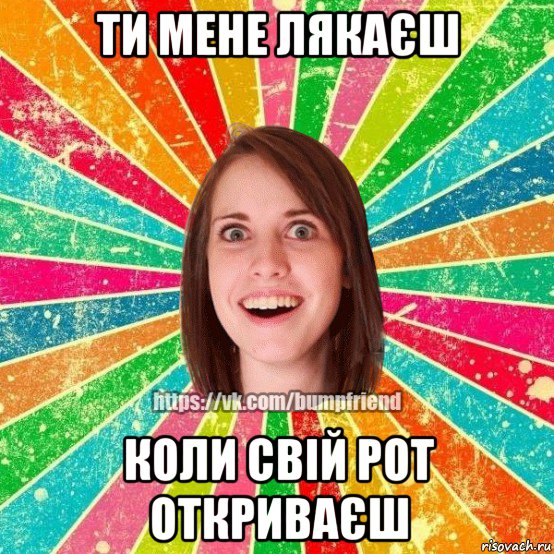 ТИ МЕНЕ ЛЯКАЄШ

https://vk.com/bumpfriend

КОЛИ СВІЙ РОТ ОТКРИВАЄШ

risovach.ru